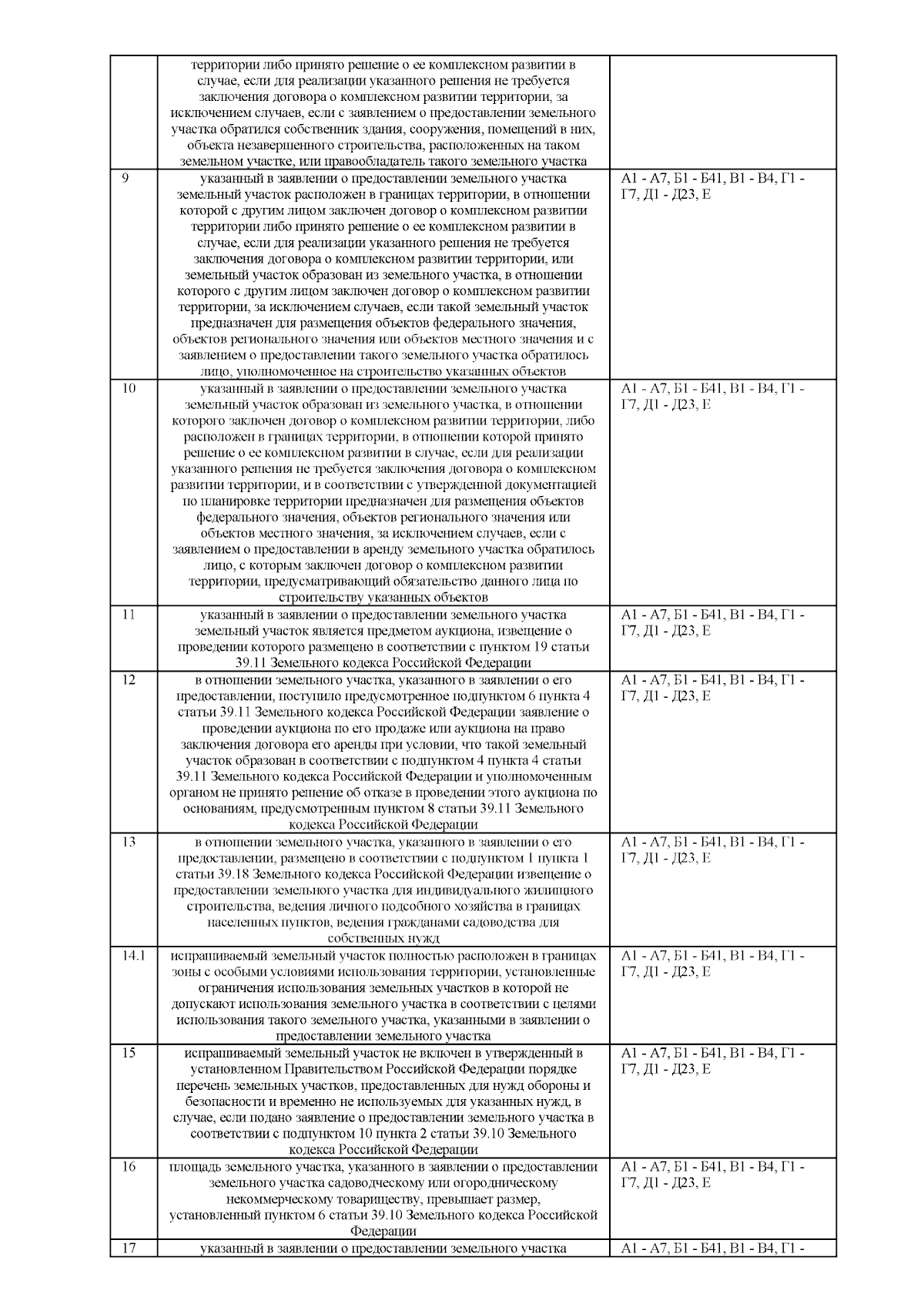 |  | территории либо принято решение о ее комплексном развитии в случае, если для реализации указанного решения не требуется заключения договора о комплексном развитии территории, за исключением случаев, если с заявлением о предоставлении земельного участка обратился собственник здания, сооружения, помещений в них, объекта незавершенного строительства, расположенных на таком земельном участке, или правообладатель такого земельного участка |  |
|---|---|---|
| 9 | указанный в заявлении о предоставлении земельного участка земельный участок расположен в границах территории, в отношении которой с другим лицом заключен договор о комплексном развитии территории либо принято решение о ее комплексном развитии в случае, если для реализации указанного решения не требуется заключения договора о комплексном развитии территории, или земельный участок образован из земельного участка, в отношении которого с другим лицом заключен договор о комплексном развитии территории, за исключением случаев, если такой земельный участок предназначен для размещения объектов федерального значения, объектов регионального значения или объектов местного значения и с заявлением о предоставлении такого земельного участка обратилось лицо, уполномоченное на строительство указанных объектов | А1 - А7, Б1 - Б41, В1 - В4, Г1 - Г7, Д1 - Д23, Е |
| 10 | указанный в заявлении о предоставлении земельного участка земельный участок образован из земельного участка, в отношении которого заключен договор о комплексном развитии территории, либо расположен в границах территории, в отношении которой принято решение о ее комплексном развитии в случае, если для реализации указанного решения не требуется заключения договора о комплексном развитии территории, и в соответствии с утвержденной документацией по планировке территории предназначен для размещения объектов федерального значения, объектов регионального значения или объектов местного значения, за исключением случаев, если с заявлением о предоставлении в аренду земельного участка обратилось лицо, с которым заключен договор о комплексном развитии территории, предусматривающий обязательство данного лица по строительству указанных объектов | А1 - А7, Б1 - Б41, В1 - В4, Г1 - Г7, Д1 - Д23, Е |
| 11 | указанный в заявлении о предоставлении земельного участка земельный участок является предметом аукциона, извещение о проведении которого размещено в соответствии с пунктом 19 статьи 39.11 Земельного кодекса Российской Федерации | А1 - А7, Б1 - Б41, В1 - В4, Г1 - Г7, Д1 - Д23, Е |
| 12 | в отношении земельного участка, указанного в заявлении о его предоставлении, поступило предусмотренное подпунктом 6 пункта 4 статьи 39.11 Земельного кодекса Российской Федерации заявление о проведении аукциона по его продаже или аукциона на право заключения договора его аренды при условии, что такой земельный участок образован в соответствии с подпунктом 4 пункта 4 статьи 39.11 Земельного кодекса Российской Федерации и уполномоченным органом не принято решение об отказе в проведении этого аукциона по основаниям, предусмотренным пунктом 8 статьи 39.11 Земельного кодекса Российской Федерации | А1 - А7, Б1 - Б41, В1 - В4, Г1 - Г7, Д1 - Д23, Е |
| 13 | в отношении земельного участка, указанного в заявлении о его предоставлении, размещено в соответствии с подпунктом 1 пункта 1 статьи 39.18 Земельного кодекса Российской Федерации извещение о предоставлении земельного участка для индивидуального жилищного строительства, ведения личного подсобного хозяйства в границах населенных пунктов, ведения гражданами садоводства для собственных нужд | А1 - А7, Б1 - Б41, В1 - В4, Г1 - Г7, Д1 - Д23, Е |
| 14.1 | испрашиваемый земельный участок полностью расположен в границах зоны с особыми условиями использования территории, установленные ограничения использования земельных участков в которой не допускают использования земельного участка в соответствии с целями использования такого земельного участка, указанными в заявлении о предоставлении земельного участка | А1 - А7, Б1 - Б41, В1 - В4, Г1 - Г7, Д1 - Д23, Е |
| 15 | испрашиваемый земельный участок не включен в утвержденный в установленном Правительством Российской Федерации порядке перечень земельных участков, предоставленных для нужд обороны и безопасности и временно не используемых для указанных нужд, в случае, если подано заявление о предоставлении земельного участка в соответствии с подпунктом 10 пункта 2 статьи 39.10 Земельного кодекса Российской Федерации | А1 - А7, Б1 - Б41, В1 - В4, Г1 - Г7, Д1 - Д23, Е |
| 16 | площадь земельного участка, указанного в заявлении о предоставлении земельного участка садоводческому или огородническому некоммерческому товариществу, превышает размер, установленный пунктом 6 статьи 39.10 Земельного кодекса Российской Федерации | А1 - А7, Б1 - Б41, В1 - В4, Г1 - Г7, Д1 - Д23, Е |
| 17 | указанный в заявлении о предоставлении земельного участка | А1 - А7, Б1 - Б41, В1 - В4, Г1 - |